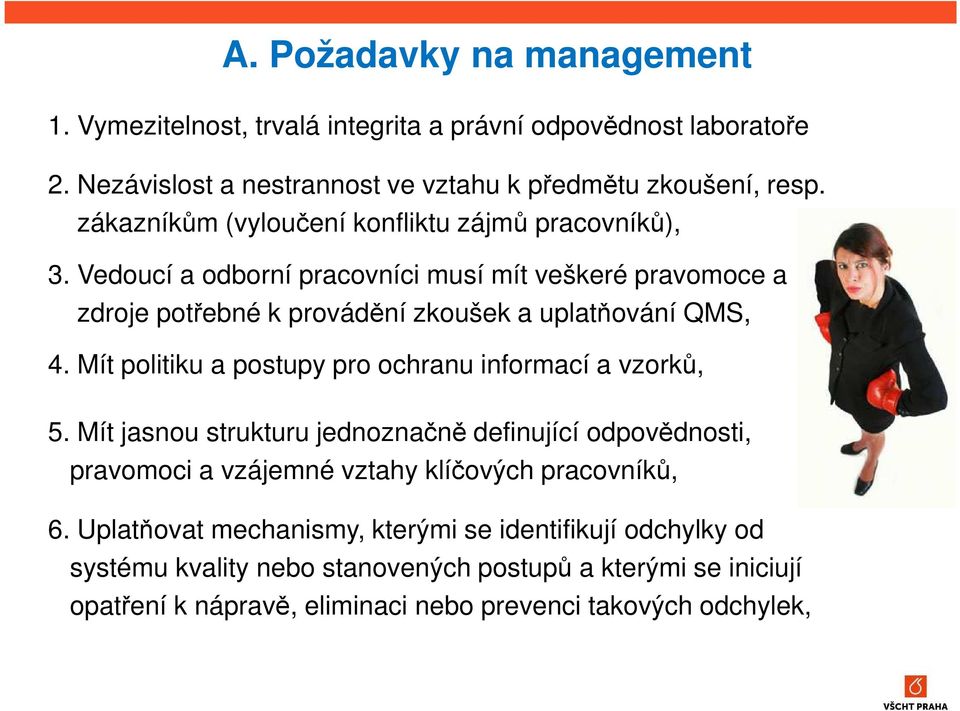 A. Požadavky na management

1. Vymezitelnost, trvalá integrita a právní odpovědnost laboratoře

2. Nezávislost a nestrannost ve vztahu k předmětu zkoušení, resp. zákazníkům (vyloučení konfliktu zájmů pracovníků),

3. Vedoucí a odborní pracovníci musí mít veškeré pravomoce a zdroje potřebné k provádění zkoušek a uplatňování QMS,

4. Mít politiku a postupy pro ochranu informací a vzorků,

5. Mít jasnou strukturu jednoznačně definující odpovědnosti, pravomoci a vzájemné vztahy klíčových pracovníků,

6. Uplatňovat mechanismy, kterými se identifikují odchylky od systému kvality nebo stanovených postupů a kterými se iniciují opatření k nápravě, eliminaci nebo prevenci takových odchylek,

VŠCHT PRAHA